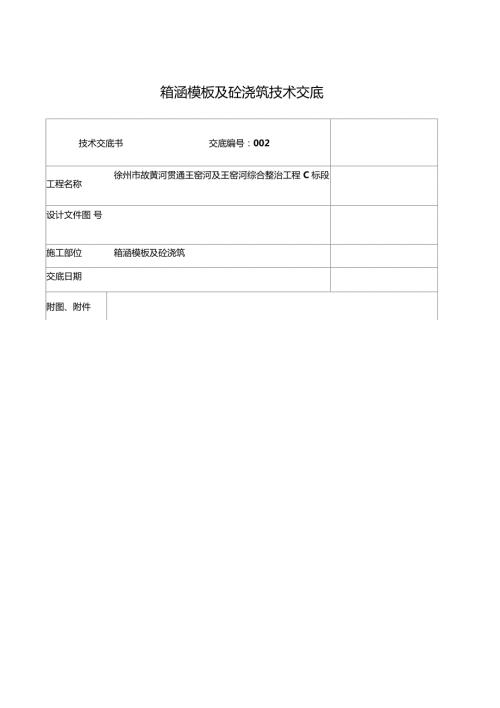 箱涵模板及砼浇筑技术交底

| 技术交底书 交底编号：002 | |
|---|---|
| 工程名称 徐州市故黄河贯通王窑河及王窑河综合整治工程 C 标段 | |
| 设计文件图 号 | |
| 施工部位 箱涵模板及砼浇筑 | |
| 交底日期 | |
| 附图、附件 | |